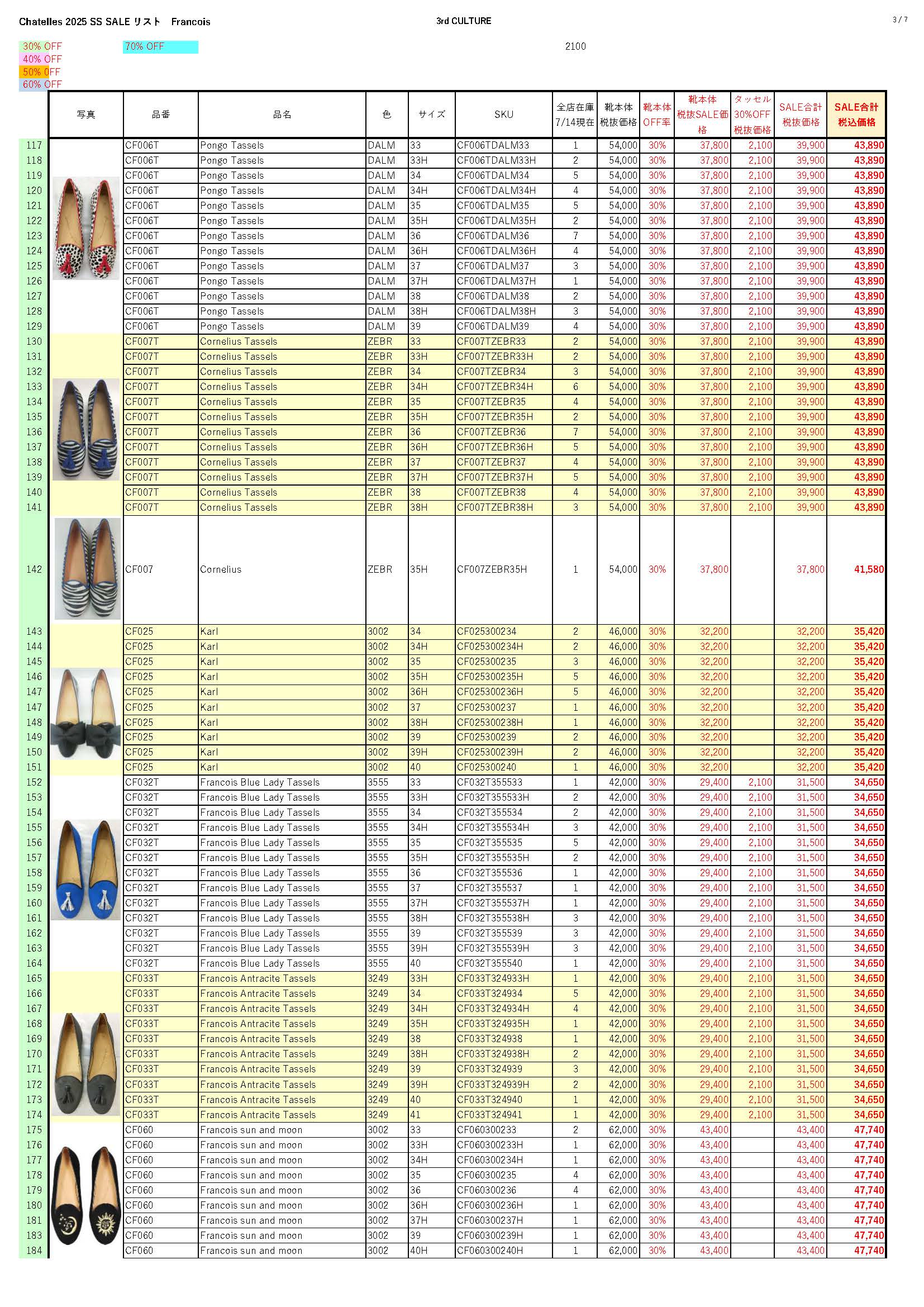 Chatelles 2025 SS SALE リスト Francois

3rd CULTURE

3 / 7

30% OFF
40% OFF
50% OFF
60% OFF

70% OFF

2100

| | 写真 | 品番 | 品名 | 色 | サイズ | SKU | 全店在庫 7/14現在 | 靴本体 税抜価格 | 靴本体 OFF率 | 靴本体 税抜SALE価格 | タッセル 30%OFF 税抜価格 | SALE合計 税抜価格 | SALE合計 税込価格 |
|---|---|---|---|---|---|---|---|---|---|---|---|---|---|
| 117 | | CF006T | Pongo Tassels | DALM | 33 | CF006TDALM33 | 1 | 54,000 | 30% | 37,800 | 2,100 | 39,900 | 43,890 |
| 118 | | CF006T | Pongo Tassels | DALM | 33H | CF006TDALM33H | 2 | 54,000 | 30% | 37,800 | 2,100 | 39,900 | 43,890 |
| 119 | | CF006T | Pongo Tassels | DALM | 34 | CF006TDALM34 | 5 | 54,000 | 30% | 37,800 | 2,100 | 39,900 | 43,890 |
| 120 | | CF006T | Pongo Tassels | DALM | 34H | CF006TDALM34H | 4 | 54,000 | 30% | 37,800 | 2,100 | 39,900 | 43,890 |
| 121 | | CF006T | Pongo Tassels | DALM | 35 | CF006TDALM35 | 5 | 54,000 | 30% | 37,800 | 2,100 | 39,900 | 43,890 |
| 122 | | CF006T | Pongo Tassels | DALM | 35H | CF006TDALM35H | 2 | 54,000 | 30% | 37,800 | 2,100 | 39,900 | 43,890 |
| 123 | | CF006T | Pongo Tassels | DALM | 36 | CF006TDALM36 | 7 | 54,000 | 30% | 37,800 | 2,100 | 39,900 | 43,890 |
| 124 | | CF006T | Pongo Tassels | DALM | 36H | CF006TDALM36H | 4 | 54,000 | 30% | 37,800 | 2,100 | 39,900 | 43,890 |
| 125 | | CF006T | Pongo Tassels | DALM | 37 | CF006TDALM37 | 3 | 54,000 | 30% | 37,800 | 2,100 | 39,900 | 43,890 |
| 126 | | CF006T | Pongo Tassels | DALM | 37H | CF006TDALM37H | 1 | 54,000 | 30% | 37,800 | 2,100 | 39,900 | 43,890 |
| 127 | | CF006T | Pongo Tassels | DALM | 38 | CF006TDALM38 | 2 | 54,000 | 30% | 37,800 | 2,100 | 39,900 | 43,890 |
| 128 | | CF006T | Pongo Tassels | DALM | 38H | CF006TDALM38H | 3 | 54,000 | 30% | 37,800 | 2,100 | 39,900 | 43,890 |
| 129 | | CF006T | Pongo Tassels | DALM | 39 | CF006TDALM39 | 4 | 54,000 | 30% | 37,800 | 2,100 | 39,900 | 43,890 |
| 130 | | CF007T | Cornelius Tassels | ZEBR | 33 | CF007TZEBR33 | 2 | 54,000 | 30% | 37,800 | 2,100 | 39,900 | 43,890 |
| 131 | | CF007T | Cornelius Tassels | ZEBR | 33H | CF007TZEBR33H | 2 | 54,000 | 30% | 37,800 | 2,100 | 39,900 | 43,890 |
| 132 | | CF007T | Cornelius Tassels | ZEBR | 34 | CF007TZEBR34 | 3 | 54,000 | 30% | 37,800 | 2,100 | 39,900 | 43,890 |
| 133 | | CF007T | Cornelius Tassels | ZEBR | 34H | CF007TZEBR34H | 6 | 54,000 | 30% | 37,800 | 2,100 | 39,900 | 43,890 |
| 134 | | CF007T | Cornelius Tassels | ZEBR | 35 | CF007TZEBR35 | 4 | 54,000 | 30% | 37,800 | 2,100 | 39,900 | 43,890 |
| 135 | | CF007T | Cornelius Tassels | ZEBR | 35H | CF007TZEBR35H | 2 | 54,000 | 30% | 37,800 | 2,100 | 39,900 | 43,890 |
| 136 | | CF007T | Cornelius Tassels | ZEBR | 36 | CF007TZEBR36 | 7 | 54,000 | 30% | 37,800 | 2,100 | 39,900 | 43,890 |
| 137 | | CF007T | Cornelius Tassels | ZEBR | 36H | CF007TZEBR36H | 5 | 54,000 | 30% | 37,800 | 2,100 | 39,900 | 43,890 |
| 138 | | CF007T | Cornelius Tassels | ZEBR | 37 | CF007TZEBR37 | 4 | 54,000 | 30% | 37,800 | 2,100 | 39,900 | 43,890 |
| 139 | | CF007T | Cornelius Tassels | ZEBR | 37H | CF007TZEBR37H | 5 | 54,000 | 30% | 37,800 | 2,100 | 39,900 | 43,890 |
| 140 | | CF007T | Cornelius Tassels | ZEBR | 38 | CF007TZEBR38 | 4 | 54,000 | 30% | 37,800 | 2,100 | 39,900 | 43,890 |
| 141 | | CF007T | Cornelius Tassels | ZEBR | 38H | CF007TZEBR38H | 3 | 54,000 | 30% | 37,800 | 2,100 | 39,900 | 43,890 |
| 142 | | CF007 | Cornelius | ZEBR | 35H | CF007ZEBR35H | 1 | 54,000 | 30% | 37,800 | | 37,800 | 41,580 |
| 143 | | CF025 | Karl | 3002 | 34 | CF025300234 | 2 | 46,000 | 30% | 32,200 | | 32,200 | 35,420 |
| 144 | | CF025 | Karl | 3002 | 34H | CF025300234H | 2 | 46,000 | 30% | 32,200 | | 32,200 | 35,420 |
| 145 | | CF025 | Karl | 3002 | 35 | CF025300235 | 3 | 46,000 | 30% | 32,200 | | 32,200 | 35,420 |
| 146 | | CF025 | Karl | 3002 | 35H | CF025300235H | 5 | 46,000 | 30% | 32,200 | | 32,200 | 35,420 |
| 147 | | CF025 | Karl | 3002 | 36H | CF025300236H | 5 | 46,000 | 30% | 32,200 | | 32,200 | 35,420 |
| 147 | | CF025 | Karl | 3002 | 37 | CF025300237 | 1 | 46,000 | 30% | 32,200 | | 32,200 | 35,420 |
| 148 | | CF025 | Karl | 3002 | 38H | CF025300238H | 1 | 46,000 | 30% | 32,200 | | 32,200 | 35,420 |
| 149 | | CF025 | Karl | 3002 | 39 | CF025300239 | 2 | 46,000 | 30% | 32,200 | | 32,200 | 35,420 |
| 150 | | CF025 | Karl | 3002 | 39H | CF025300239H | 2 | 46,000 | 30% | 32,200 | | 32,200 | 35,420 |
| 151 | | CF025 | Karl | 3002 | 40 | CF025300240 | 1 | 46,000 | 30% | 32,200 | | 32,200 | 35,420 |
| 152 | | CF032T | Francois Blue Lady Tassels | 3555 | 33 | CF032T355533 | 1 | 42,000 | 30% | 29,400 | 2,100 | 31,500 | 34,650 |
| 153 | | CF032T | Francois Blue Lady Tassels | 3555 | 33H | CF032T355533H | 2 | 42,000 | 30% | 29,400 | 2,100 | 31,500 | 34,650 |
| 154 | | CF032T | Francois Blue Lady Tassels | 3555 | 34 | CF032T355534 | 2 | 42,000 | 30% | 29,400 | 2,100 | 31,500 | 34,650 |
| 155 | | CF032T | Francois Blue Lady Tassels | 3555 | 34H | CF032T355534H | 3 | 42,000 | 30% | 29,400 | 2,100 | 31,500 | 34,650 |
| 156 | | CF032T | Francois Blue Lady Tassels | 3555 | 35 | CF032T355535 | 5 | 42,000 | 30% | 29,400 | 2,100 | 31,500 | 34,650 |
| 157 | | CF032T | Francois Blue Lady Tassels | 3555 | 35H | CF032T355535H | 2 | 42,000 | 30% | 29,400 | 2,100 | 31,500 | 34,650 |
| 158 | | CF032T | Francois Blue Lady Tassels | 3555 | 36 | CF032T355536 | 1 | 42,000 | 30% | 29,400 | 2,100 | 31,500 | 34,650 |
| 159 | | CF032T | Francois Blue Lady Tassels | 3555 | 37 | CF032T355537 | 1 | 42,000 | 30% | 29,400 | 2,100 | 31,500 | 34,650 |
| 160 | | CF032T | Francois Blue Lady Tassels | 3555 | 37H | CF032T355537H | 1 | 42,000 | 30% | 29,400 | 2,100 | 31,500 | 34,650 |
| 161 | | CF032T | Francois Blue Lady Tassels | 3555 | 38H | CF032T355538H | 3 | 42,000 | 30% | 29,400 | 2,100 | 31,500 | 34,650 |
| 162 | | CF032T | Francois Blue Lady Tassels | 3555 | 39 | CF032T355539 | 3 | 42,000 | 30% | 29,400 | 2,100 | 31,500 | 34,650 |
| 163 | | CF032T | Francois Blue Lady Tassels | 3555 | 39H | CF032T355539H | 3 | 42,000 | 30% | 29,400 | 2,100 | 31,500 | 34,650 |
| 164 | | CF032T | Francois Blue Lady Tassels | 3555 | 40 | CF032T355540 | 1 | 42,000 | 30% | 29,400 | 2,100 | 31,500 | 34,650 |
| 165 | | CF033T | Francois Antracite Tassels | 3249 | 33H | CF033T324933H | 1 | 42,000 | 30% | 29,400 | 2,100 | 31,500 | 34,650 |
| 166 | | CF033T | Francois Antracite Tassels | 3249 | 34 | CF033T324934 | 5 | 42,000 | 30% | 29,400 | 2,100 | 31,500 | 34,650 |
| 167 | | CF033T | Francois Antracite Tassels | 3249 | 34H | CF033T324934H | 4 | 42,000 | 30% | 29,400 | 2,100 | 31,500 | 34,650 |
| 168 | | CF033T | Francois Antracite Tassels | 3249 | 35H | CF033T324935H | 1 | 42,000 | 30% | 29,400 | 2,100 | 31,500 | 34,650 |
| 169 | | CF033T | Francois Antracite Tassels | 3249 | 38 | CF033T324938 | 1 | 42,000 | 30% | 29,400 | 2,100 | 31,500 | 34,650 |
| 170 | | CF033T | Francois Antracite Tassels | 3249 | 38H | CF033T324938H | 2 | 42,000 | 30% | 29,400 | 2,100 | 31,500 | 34,650 |
| 171 | | CF033T | Francois Antracite Tassels | 3249 | 39 | CF033T324939 | 3 | 42,000 | 30% | 29,400 | 2,100 | 31,500 | 34,650 |
| 172 | | CF033T | Francois Antracite Tassels | 3249 | 39H | CF033T324939H | 2 | 42,000 | 30% | 29,400 | 2,100 | 31,500 | 34,650 |
| 173 | | CF033T | Francois Antracite Tassels | 3249 | 40 | CF033T324940 | 1 | 42,000 | 30% | 29,400 | 2,100 | 31,500 | 34,650 |
| 174 | | CF033T | Francois Antracite Tassels | 3249 | 41 | CF033T324941 | 1 | 42,000 | 30% | 29,400 | 2,100 | 31,500 | 34,650 |
| 175 | | CF060 | Francois sun and moon | 3002 | 33 | CF060300233 | 2 | 62,000 | 30% | 43,400 | | 43,400 | 47,740 |
| 176 | | CF060 | Francois sun and moon | 3002 | 33H | CF060300233H | 1 | 62,000 | 30% | 43,400 | | 43,400 | 47,740 |
| 177 | | CF060 | Francois sun and moon | 3002 | 34H | CF060300234H | 1 | 62,000 | 30% | 43,400 | | 43,400 | 47,740 |
| 178 | | CF060 | Francois sun and moon | 3002 | 35 | CF060300235 | 4 | 62,000 | 30% | 43,400 | | 43,400 | 47,740 |
| 179 | | CF060 | Francois sun and moon | 3002 | 36 | CF060300236 | 4 | 62,000 | 30% | 43,400 | | 43,400 | 47,740 |
| 180 | | CF060 | Francois sun and moon | 3002 | 36H | CF060300236H | 1 | 62,000 | 30% | 43,400 | | 43,400 | 47,740 |
| 181 | | CF060 | Francois sun and moon | 3002 | 37H | CF060300237H | 1 | 62,000 | 30% | 43,400 | | 43,400 | 47,740 |
| 183 | | CF060 | Francois sun and moon | 3002 | 39 | CF060300239H | 1 | 62,000 | 30% | 43,400 | | 43,400 | 47,740 |
| 184 | | CF060 | Francois sun and moon | 3002 | 40H | CF060300240H | 1 | 62,000 | 30% | 43,400 | | 43,400 | 47,740 |